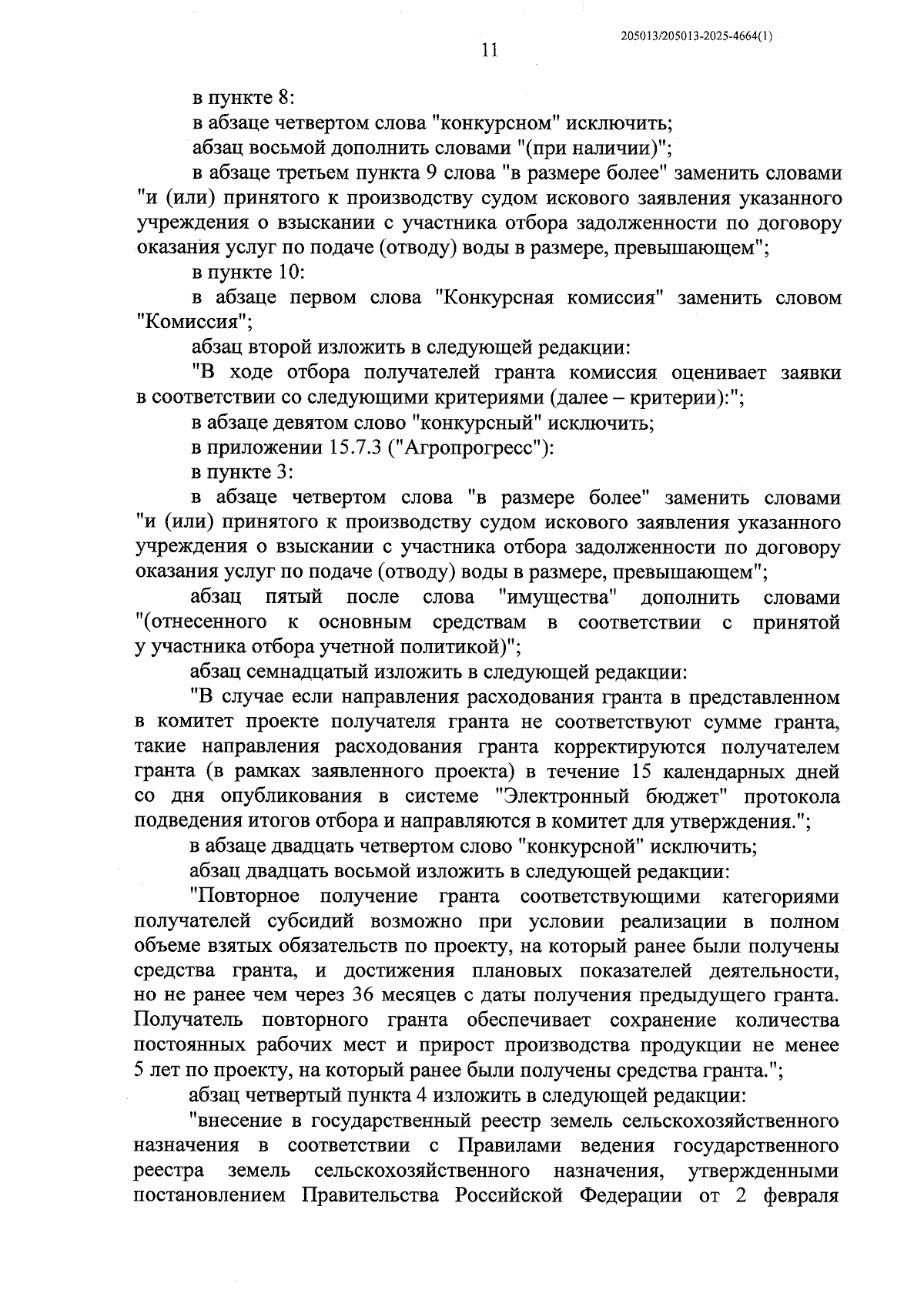 205013/205013-2025-4664(1)

11

в пункте 8:

в абзаце четвертом слова "конкурсном" исключить;

абзац восьмой дополнить словами "(при наличии)";

в абзаце третьем пункта 9 слова "в размере более" заменить словами "и (или) принятого к производству судом искового заявления указанного учреждения о взыскании с участника отбора задолженности по договору оказания услуг по подаче (отводу) воды в размере, превышающем";

в пункте 10:

в абзаце первом слова "Конкурсная комиссия" заменить словом "Комиссия";

абзац второй изложить в следующей редакции:

"В ходе отбора получателей гранта комиссия оценивает заявки в соответствии со следующими критериями (далее – критерии):";

в абзаце девятом слово "конкурсный" исключить;

в приложении 15.7.3 ("Агропрогресс"):

в пункте 3:

в абзаце четвертом слова "в размере более" заменить словами "и (или) принятого к производству судом искового заявления указанного учреждения о взыскании с участника отбора задолженности по договору оказания услуг по подаче (отводу) воды в размере, превышающем";

абзац пятый после слова "имущества" дополнить словами "(отнесенного к основным средствам в соответствии с принятой у участника отбора учетной политикой)";

абзац семнадцатый изложить в следующей редакции:

"В случае если направления расходования гранта в представленном в комитет проекте получателя гранта не соответствуют сумме гранта, такие направления расходования гранта корректируются получателем гранта (в рамках заявленного проекта) в течение 15 календарных дней со дня опубликования в системе "Электронный бюджет" протокола подведения итогов отбора и направляются в комитет для утверждения.";

в абзаце двадцать четвертом слово "конкурсной" исключить;

абзац двадцать восьмой изложить в следующей редакции:

"Повторное получение гранта соответствующими категориями получателей субсидий возможно при условии реализации в полном объеме взятых обязательств по проекту, на который ранее были получены средства гранта, и достижения плановых показателей деятельности, но не ранее чем через 36 месяцев с даты получения предыдущего гранта. Получатель повторного гранта обеспечивает сохранение количества постоянных рабочих мест и прирост производства продукции не менее 5 лет по проекту, на который ранее были получены средства гранта.";

абзац четвертый пункта 4 изложить в следующей редакции:

"внесение в государственный реестр земель сельскохозяйственного назначения в соответствии с Правилами ведения государственного реестра земель сельскохозяйственного назначения, утвержденными постановлением Правительства Российской Федерации от 2 февраля